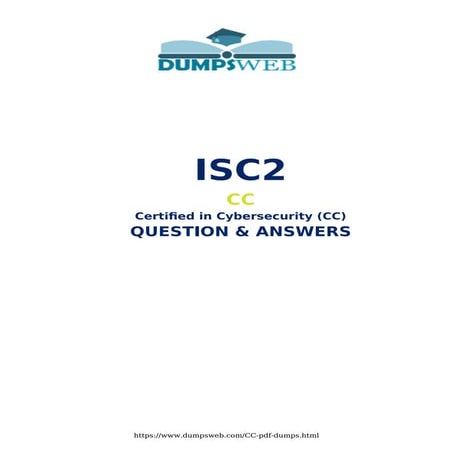 DUMPSWEB

ISC2

CC

Certified in Cybersecurity (CC)

QUESTION & ANSWERS

https://www.dumpsweb.com/CC-pdf-dumps.html